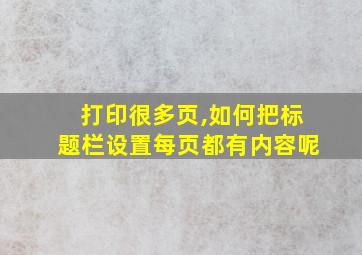 打印很多页,如何把标题栏设置每页都有内容呢